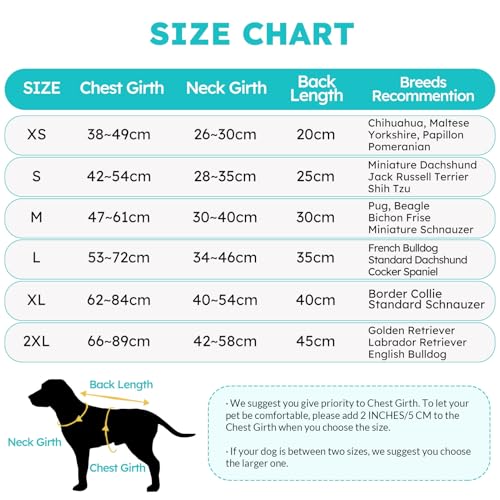 SIZE CHART

| SIZE | Chest Girth | Neck Girth | Back Length | Breeds Recommention |
|---|---|---|---|---|
| XS | 38~49cm | 26~30cm | 20cm | Chihuahua, Maltese Yorkshire, Papillon Pomeranian |
| S | 42~54cm | 28~35cm | 25cm | Miniature Dachshund Jack Russell Terrier Shih Tzu |
| M | 47~61cm | 30~40cm | 30cm | Pug, Beagle Bichon Frise Miniature Schnauzer |
| L | 53~72cm | 34~46cm | 35cm | French Bulldog Standard Dachshund Cocker Spaniel |
| XL | 62~84cm | 40~54cm | 40cm | Border Collie Standard Schnauzer |
| 2XL | 66~89cm | 42~58cm | 45cm | Golden Retriever Labrador Retriever English Bulldog |

Back Length

Neck Girth

Chest Girth

· We suggest you give priority to Chest Girth. To let your pet be comfortable, please add 2 INCHES/5 CM to the Chest Girth when you choose the size.

· If your dog is between two sizes, we suggest you choose the larger one.